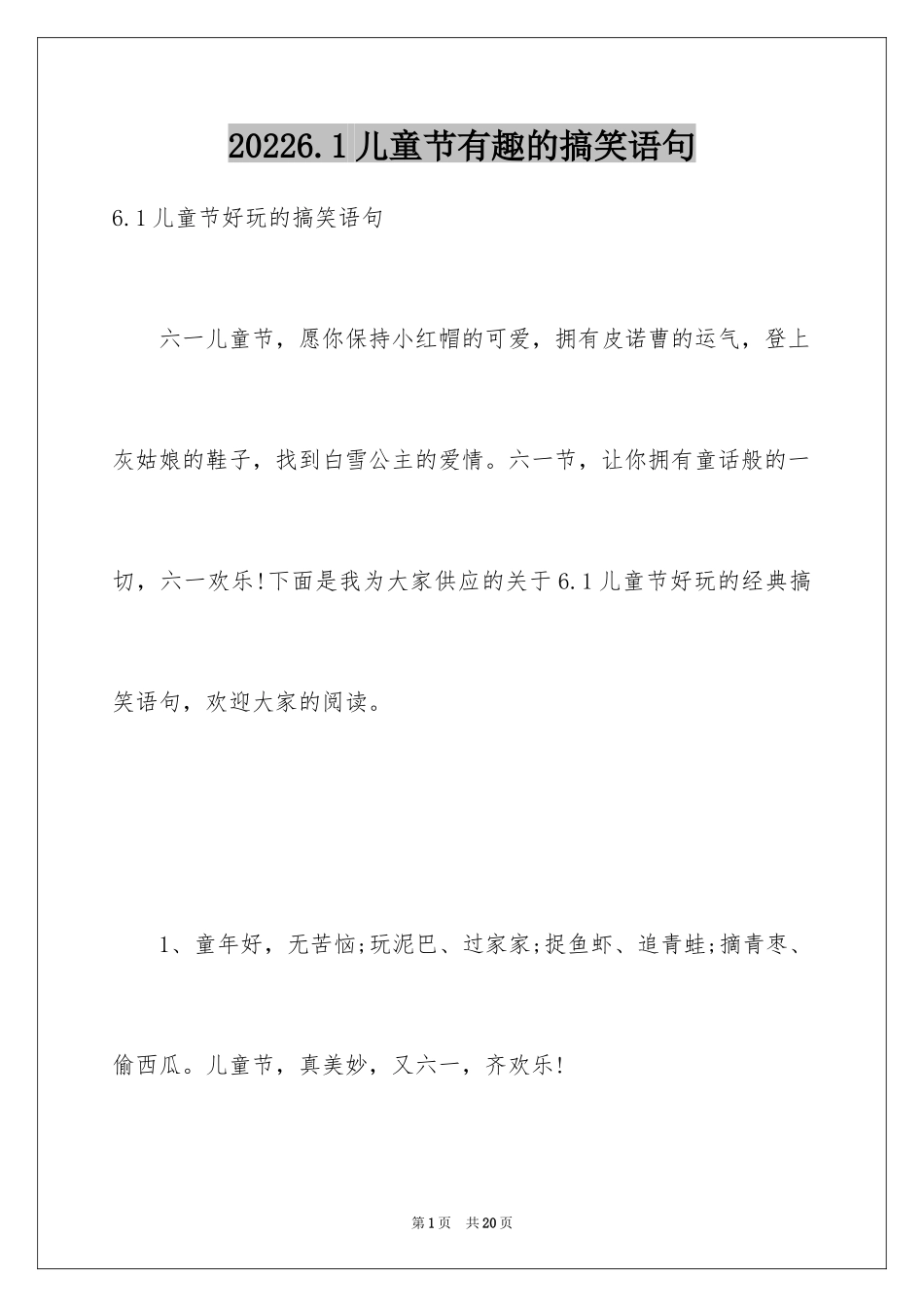 20226.1儿童节有趣的搞笑语句

6.1儿童节好玩的搞笑语句

六一儿童节，愿你保持小红帽的可爱，拥有皮诺曹的运气，登上灰姑娘的鞋子，找到白雪公主的爱情。六一节，让你拥有童话般的一切，六一欢乐!下面是我为大家供应的关于6.1儿童节好玩的经典搞笑语句，欢迎大家的阅读。

1、童年好，无苦恼;玩泥巴、过家家;捉鱼虾、追青蛙;摘青枣、偷西瓜。儿童节，真美妙，又六一，齐欢乐!

第1页 共20页